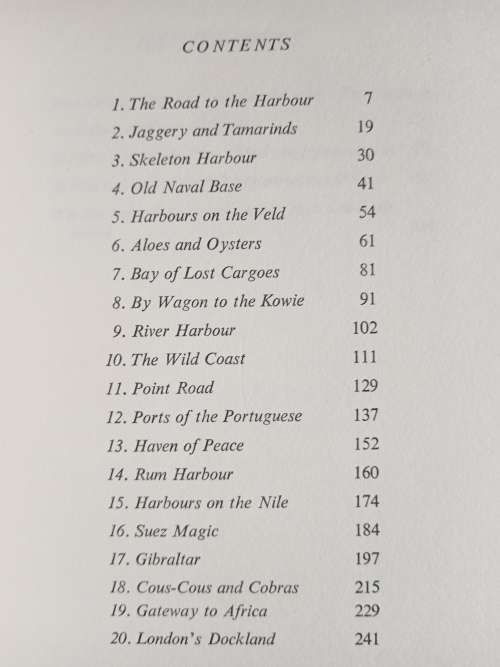 CONTENTS

1. The Road to the Harbour 7
2. Jaggery and Tamarinds 19
3. Skeleton Harbour 30
4. Old Naval Base 41
5. Harbours on the Veld 54
6. Aloes and Oysters 61
7. Bay of Lost Cargoes 81
8. By Wagon to the Kowie 91
9. River Harbour 102
10. The Wild Coast 111
11. Point Road 129
12. Ports of the Portuguese 137
13. Haven of Peace 152
14. Rum Harbour 160
15. Harbours on the Nile 174
16. Suez Magic 184
17. Gibraltar 197
18. Cous-Cous and Cobras 215
19. Gateway to Africa 229
20. London's Dockland 241